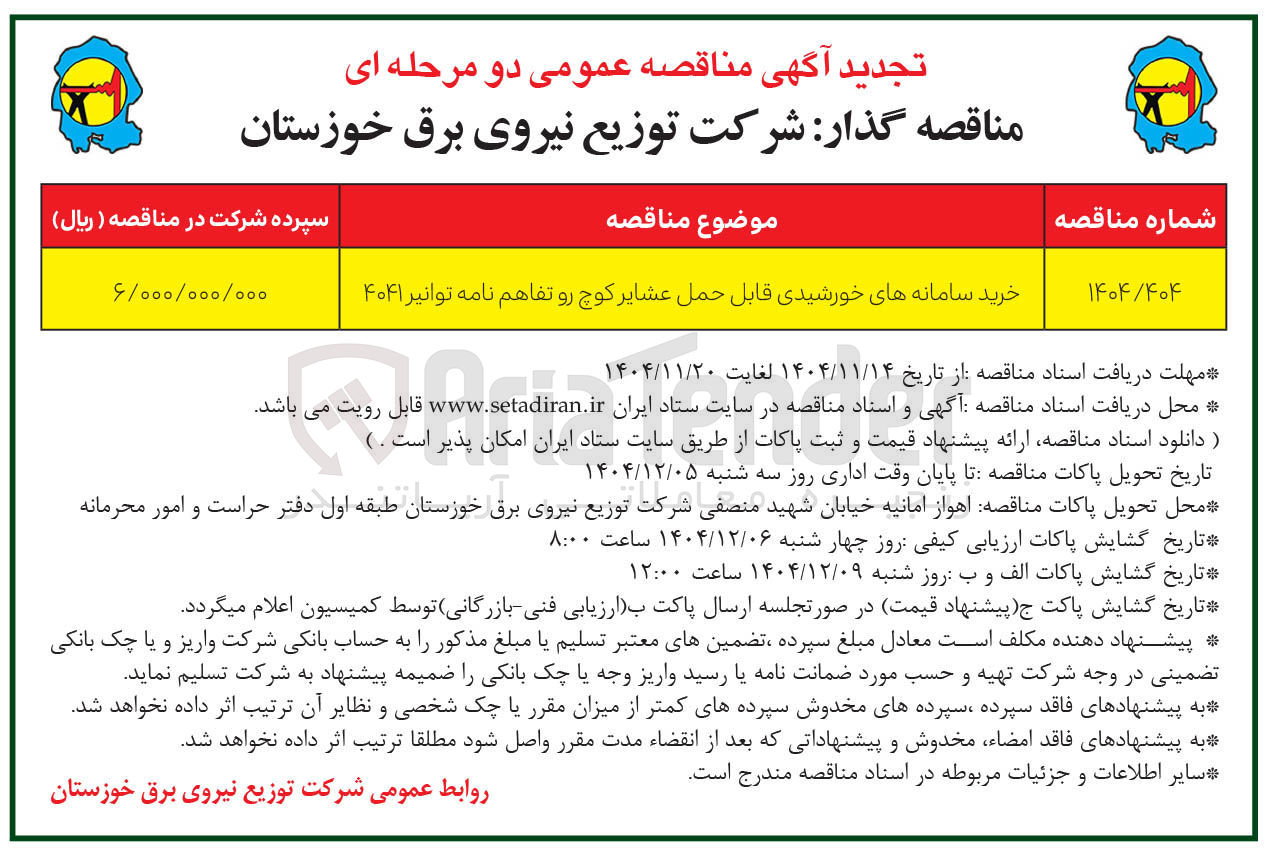 تجدید آگهی مناقصه عمومی دو مرحله ای
مناقصه گذار: شرکت توزیع نیروی برق خوزستان

| شماره مناقصه | موضوع مناقصه | سپرده شرکت در مناقصه ( ریال) |
|---|---|---|
| ۱۴۰۴/۴۰۴ | خرید سامانه های خورشیدی قابل حمل عشایر کوچ رو تفاهم نامه توانیر ۴۰۴۱ | ۶/۰۰۰/۰۰۰/۰۰۰ |

*مهلت دریافت اسناد مناقصه :از تاریخ ۱۴۰۴/۱۱/۱۴ لغایت ۱۴۰۴/۱۱/۲۰

* محل دریافت اسناد مناقصه :آگهی و اسناد مناقصه در سایت ستاد ایران www.setadiran.ir قابل رویت می باشد.

( دانلود اسناد مناقصه، ارائه پیشنهاد قیمت و ثبت پاکات از طریق سایت ستاد ایران امکان پذیر است . )

تاریخ تحویل پاکات مناقصه :تا پایان وقت اداری روز سه شنبه ۱۴۰۴/۱۲/۰۵

*محل تحویل پاکات مناقصه: اهواز امانیه خیابان شهید منصفی شرکت توزیع نیروی برق خوزستان طبقه اول دفتر حراست و امور محرمانه

*تاریخ گشایش پاکات ارزیابی کیفی :روز چهار شنبه ۱۴۰۴/۱۲/۰۶ ساعت ۸:۰۰

*تاریخ گشایش پاکات الف و ب :روز شنبه ۱۴۰۴/۱۲/۰۹ ساعت ۱۲:۰۰

*تاریخ گشایش پاکت ج(پیشنهاد قیمت) در صورتجلسه ارسال پاکت ب(ارزیابی فنی-بازرگانی)توسط کمیسیون اعلام میگردد.

* پیشنهاد دهنده مکلف است معادل مبلغ سپرده ،تضمین های معتبر تسلیم یا مبلغ مذکور را به حساب بانکی شرکت واریز و یا چک بانکی تضمینی در وجه شرکت تهیه و حسب مورد ضمانت نامه یا رسید واریز وجه یا چک بانکی را ضمیمه پیشنهاد به شرکت تسلیم نماید.

*به پیشنهادهای فاقد سپرده ،سپرده های مخدوش سپرده های کمتر از میزان مقرر یا چک شخصی و نظایر آن ترتیب اثر داده نخواهد شد.

*به پیشنهادهای فاقد امضاء، مخدوش و پیشنهاداتی که بعد از انقضاء مدت مقرر واصل شود مطلقا ترتیب اثر داده نخواهد شد.

*سایر اطلاعات و جزئیات مربوطه در اسناد مناقصه مندرج است.

روابط عمومی شرکت توزیع نیروی برق خوزستان

AriaTender